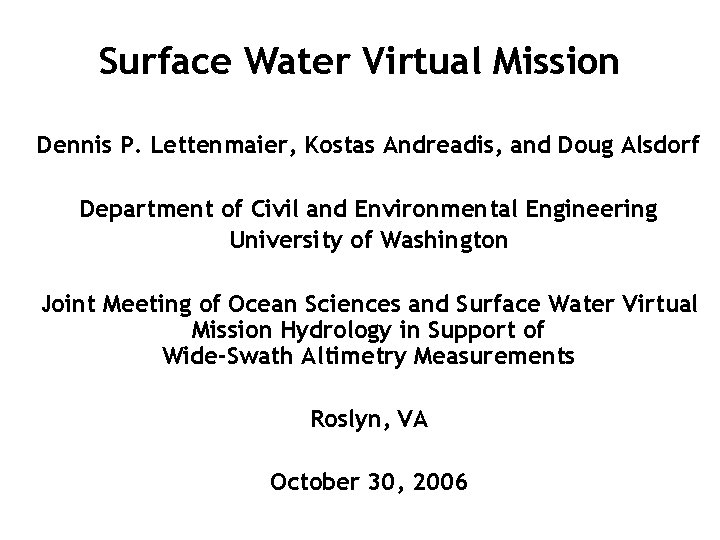 Surface Water Virtual Mission

Dennis P. Lettenmaier, Kostas Andreadis, and Doug Alsdorf

Department of Civil and Environmental Engineering
University of Washington

Joint Meeting of Ocean Sciences and Surface Water Virtual Mission Hydrology in Support of Wide-Swath Altimetry Measurements

Roslyn, VA

October 30, 2006